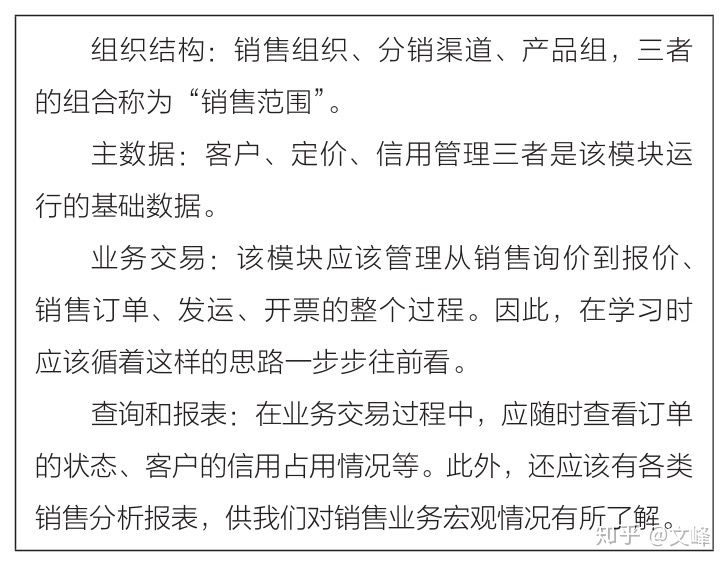 组织结构：销售组织、分销渠道、产品组，三者的组合称为“销售范围”。

主数据：客户、定价、信用管理三者是该模块运行的基础数据。

业务交易：该模块应该管理从销售询价到报价、销售订单、发运、开票的整个过程。因此，在学习时应该循着这样的思路一步步往前看。

查询和报表：在业务交易过程中，应随时查看订单的状态、客户的信用占用情况等。此外，还应该有各类销售分析报表，供我们对销售业务宏观情况有所了解。

知乎 @文峰